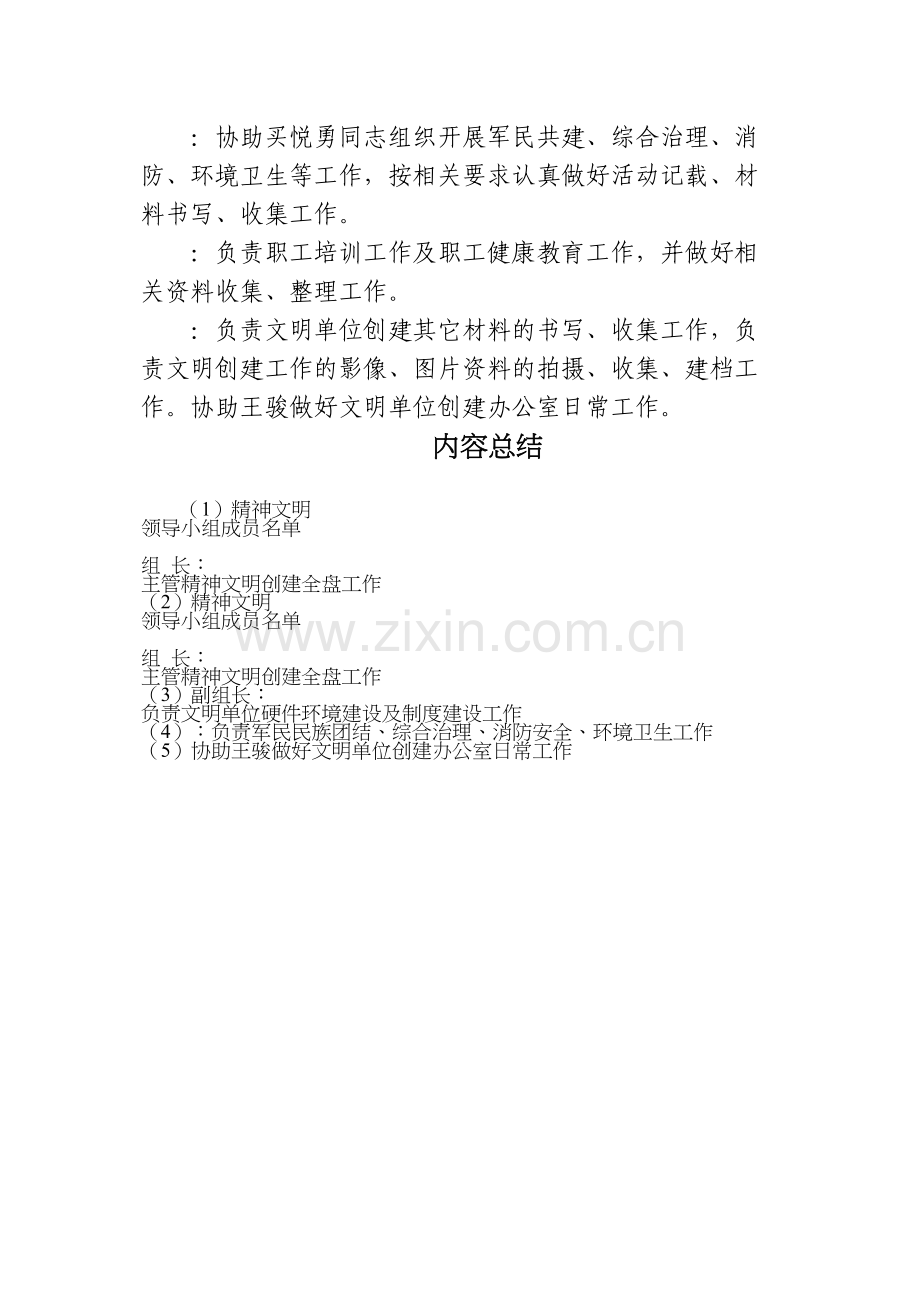 ：协助买悦勇同志组织开展军民共建、综合治理、消防、环境卫生等工作，按相关要求认真做好活动记载、材料书写、收集工作。

：负责职工培训工作及职工健康教育工作，并做好相关资料收集、整理工作。

：负责文明单位创建其它材料的书写、收集工作，负责文明创建工作的影像、图片资料的拍摄、收集、建档工作。协助王骏做好文明单位创建办公室日常工作。

内容总结

（1）精神文明
领导小组成员名单

组 长：
主管精神文明创建全盘工作
（2）精神文明
领导小组成员名单

组 长：
主管精神文明创建全盘工作
（3）副组长：
负责文明单位硬件环境建设及制度建设工作
（4）：负责军民民族团结、综合治理、消防安全、环境卫生工作
（5）协助王骏做好文明单位创建办公室日常工作

www.zixin.com.cn